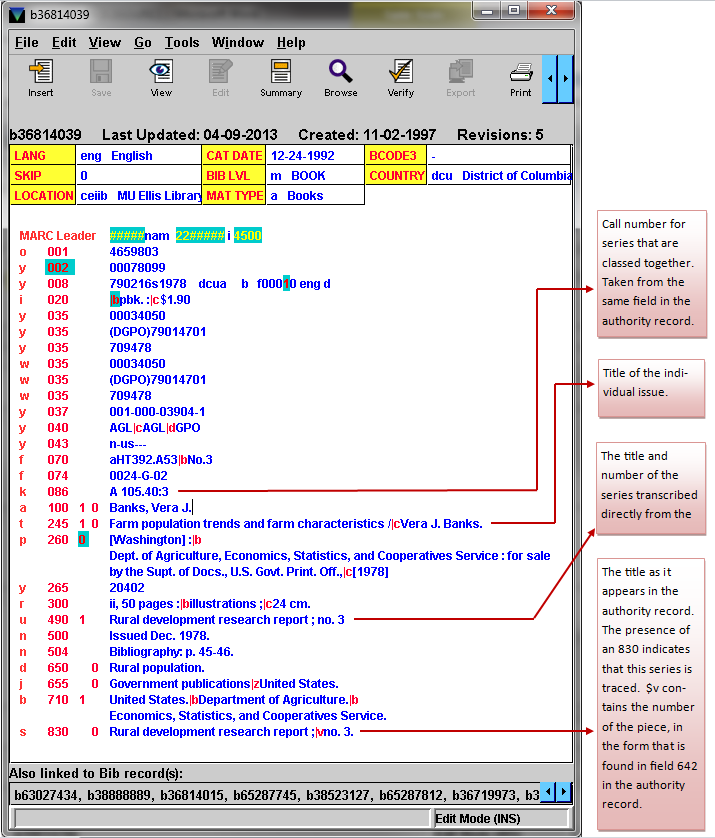 b36814039

File Edit View Go Tools Window Help

Insert Save View Edit Summary Browse Verify Export Print

b36814039 Last Updated: 04-09-2013 Created: 11-02-1997 Revisions: 5

| LANG | eng English | CAT DATE | 12-24-1992 | BCODE3 | - |
|---|---|---|---|---|---|
| SKIP | 0 | BIB LVL | m BOOK | COUNTRY | dcu District of Columbia |
| LOCATION | ceiib MU Ellis Library | MAT TYPE | a Books | | |

MARC Leader #####nam 22#####i 4500
o 001 4659803
y 002 00078099
y 008 790216s1978 dcua b f00010 eng d
i 020 |bpbk. :|c$1.90
y 035 00034050
y 035 (DGPO)79014701
y 035 709478
w 035 00034050
w 035 (DGPO)79014701
w 035 709478
y 037 001-000-03904-1
y 040 AGL|cAGL|dGPO
y 043 n-us---
f 070 aHT392.A53|bNo.3
f 074 0024-G-02
k 086 A 105.40:3
a 100 1 0 Banks, Vera J.
t 245 1 0 Farm population trends and farm characteristics /|cVera J. Banks.
p 260 0 [Washington] :|b Dept. of Agriculture, Economics, Statistics, and Cooperatives Service : for sale by the Supt. of Docs., U.S. Govt. Print. Off.,|c[1978]
y 265 20402
r 300 ii, 50 pages :|billustrations ;|c24 cm.
u 490 1 Rural development research report ; no. 3
n 500 Issued Dec. 1978.
n 504 Bibliography: p. 45-46.
d 650 0 Rural population.
j 655 0 Government publications|zUnited States.
b 710 1 United States.|bDepartment of Agriculture.|b Economics, Statistics, and Cooperatives Service.
s 830 0 Rural development research report ;|vno. 3.

Also linked to Bib record(s):
b63027434, b38888889, b36814015, b65287745, b38523127, b65287812, b36719973, b3

Edit Mode (INS)

Call number for series that are classed together. Taken from the same field in the authority record.

Title of the individual issue.

The title and number of the series transcribed directly from the

The title as it appears in the authority record. The presence of an 830 indicates that this series is traced. $v contains the number of the piece, in the form that is found in field 642 in the authority record.